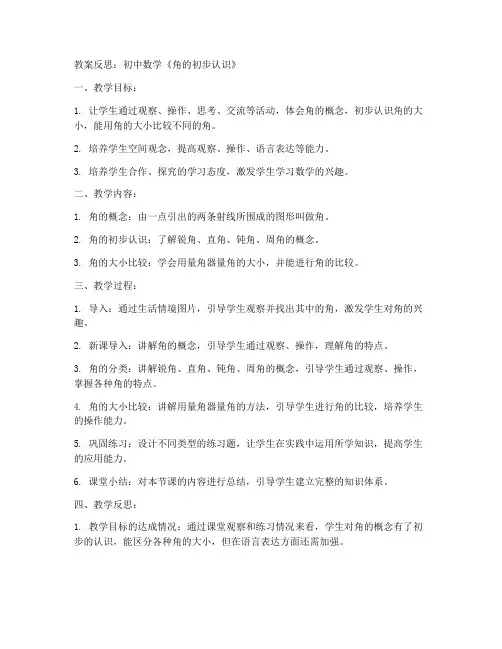 教案反思：初中数学《角的初步认识》

一、教学目标：

1. 让学生通过观察、操作、思考、交流等活动，体会角的概念，初步认识角的大小，能用角的大小比较不同的角。

2. 培养学生空间观念，提高观察、操作、语言表达等能力。

3. 培养学生合作、探究的学习态度，激发学生学习数学的兴趣。

二、教学内容：

1. 角的概念：由一点引出的两条射线所围成的图形叫做角。

2. 角的初步认识：了解锐角、直角、钝角、周角的概念。

3. 角的大小比较：学会用量角器量角的大小，并能进行角的比较。

三、教学过程：

1. 导入：通过生活情境图片，引导学生观察并找出其中的角，激发学生对角的兴趣。

2. 新课导入：讲解角的概念，引导学生通过观察、操作，理解角的特点。

3. 角的分类：讲解锐角、直角、钝角、周角的概念，引导学生通过观察、操作，掌握各种角的特点。

4. 角的大小比较：讲解用量角器量角的方法，引导学生进行角的比较，培养学生的操作能力。

5. 巩固练习：设计不同类型的练习题，让学生在实践中运用所学知识，提高学生的应用能力。

6. 课堂小结：对本节课的内容进行总结，引导学生建立完整的知识体系。

四、教学反思：

1. 教学目标的达成情况：通过课堂观察和练习情况来看，学生对角的概念有了初步的认识，能区分各种角的大小，但在语言表达方面还需加强。